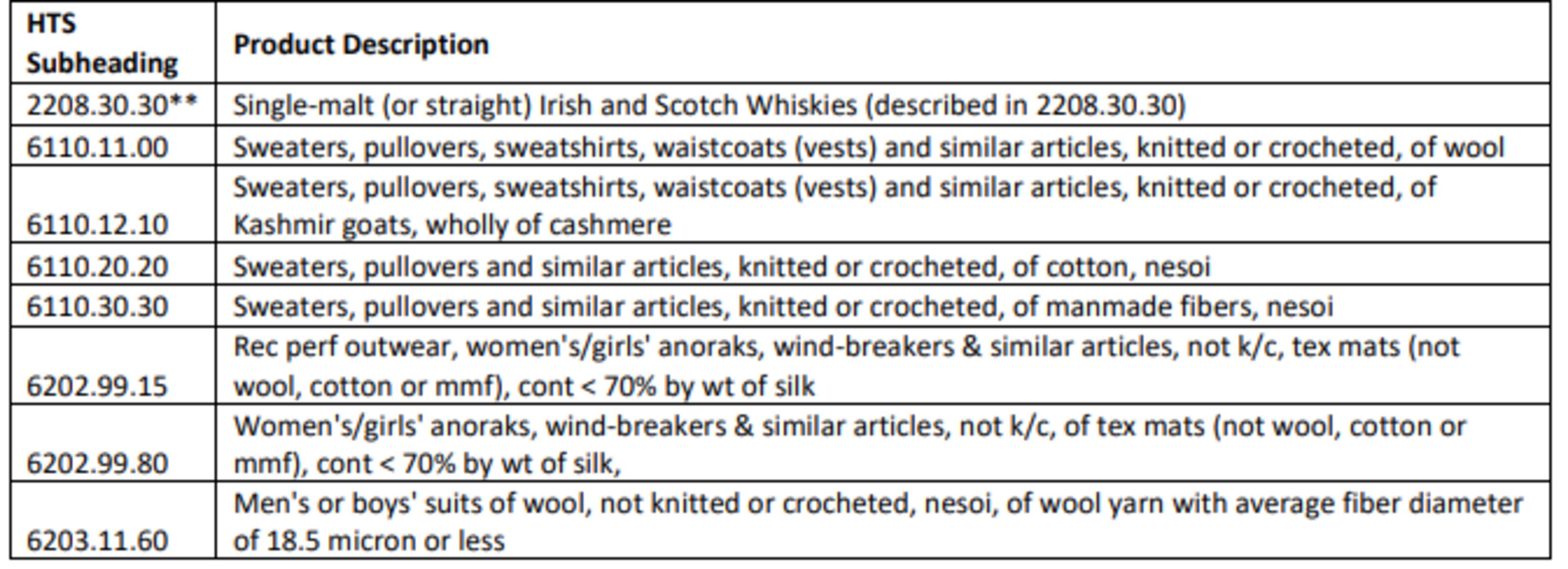 | HTS Subheading | Product Description |
|---|---|
| 2208.30.30** | Single-malt (or straight) Irish and Scotch Whiskies (described in 2208.30.30) |
| 6110.11.00 | Sweaters, pullovers, sweatshirts, waistcoats (vests) and similar articles, knitted or crocheted, of wool |
| 6110.12.10 | Sweaters, pullovers, sweatshirts, waistcoats (vests) and similar articles, knitted or crocheted, of Kashmir goats, wholly of cashmere |
| 6110.20.20 | Sweaters, pullovers and similar articles, knitted or crocheted, of cotton, nesoi |
| 6110.30.30 | Sweaters, pullovers and similar articles, knitted or crocheted, of manmade fibers, nesoi |
| 6202.99.15 | Rec perf outwear, women's/girls' anoraks, wind-breakers & similar articles, not k/c, tex mats (not wool, cotton or mmf), cont < 70% by wt of silk |
| 6202.99.80 | Women's/girls' anoraks, wind-breakers & similar articles, not k/c, of tex mats (not wool, cotton or mmf), cont < 70% by wt of silk, |
| 6203.11.60 | Men's or boys' suits of wool, not knitted or crocheted, nesoi, of wool yarn with average fiber diameter of 18.5 micron or less |